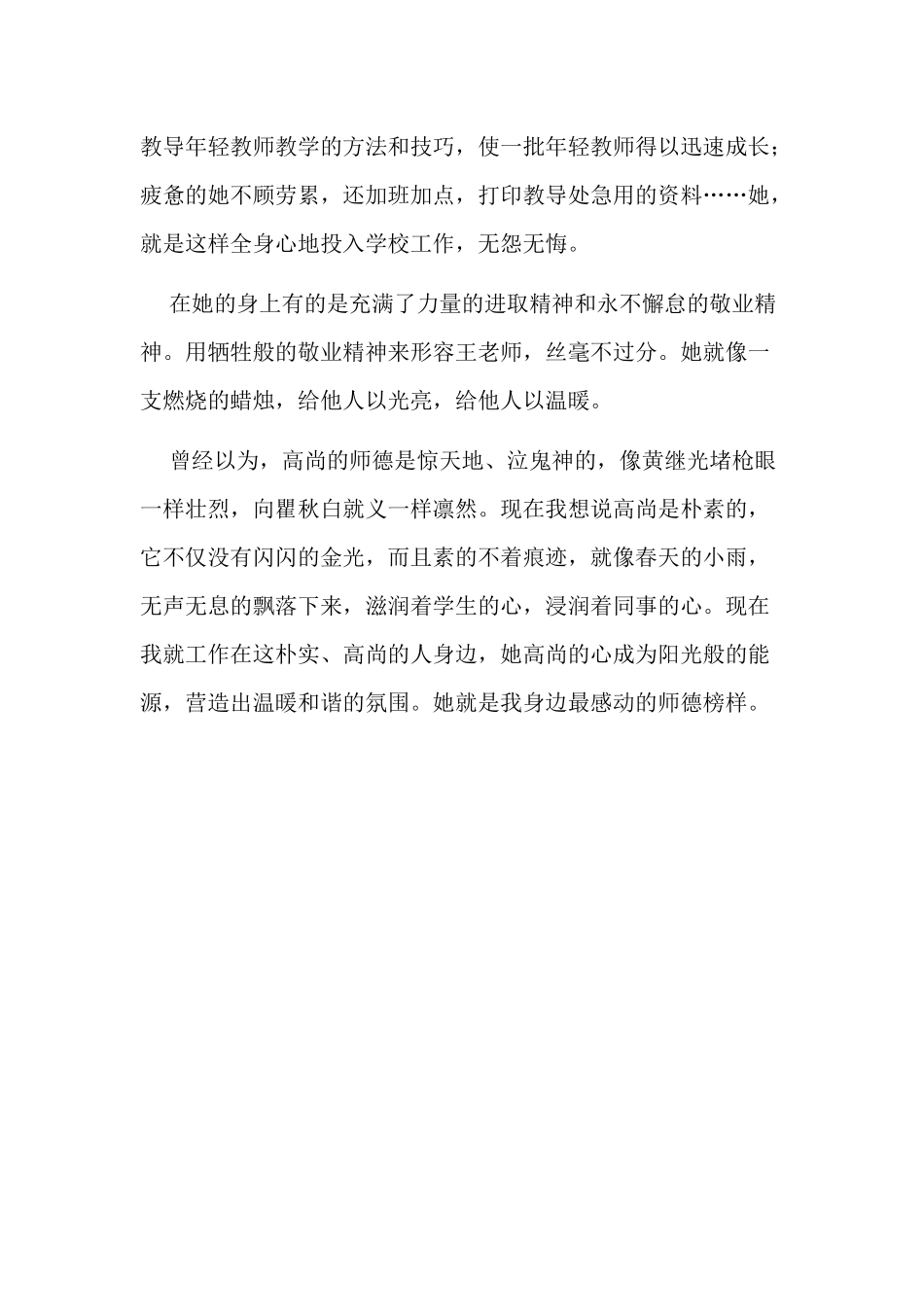 教导年轻教师教学的方法和技巧，使一批年轻教师得以迅速成长；疲惫的她不顾劳累，还加班加点，打印教导处急用的资料……她，就是这样全身心地投入学校工作，无怨无悔。

在她的身上有的是充满了力量的进取精神和永不懈怠的敬业精神。用牺牲般的敬业精神来形容王老师，丝毫不过分。她就像一支燃烧的蜡烛，给他人以光亮，给他人以温暖。

曾经以为，高尚的师德是惊天地、泣鬼神的，像黄继光堵枪眼一样壮烈，向瞿秋白就义一样凛然。现在我想说高尚是朴素的，它不仅没有闪闪的金光，而且素的不着痕迹，就像春天的小雨，无声无息的飘落下来，滋润着学生的心，浸润着同事的心。现在我就工作在这朴实、高尚的人身边，她高尚的心成为阳光般的能源，营造出温暖和谐的氛围。她就是我身边最感动的师德榜样。